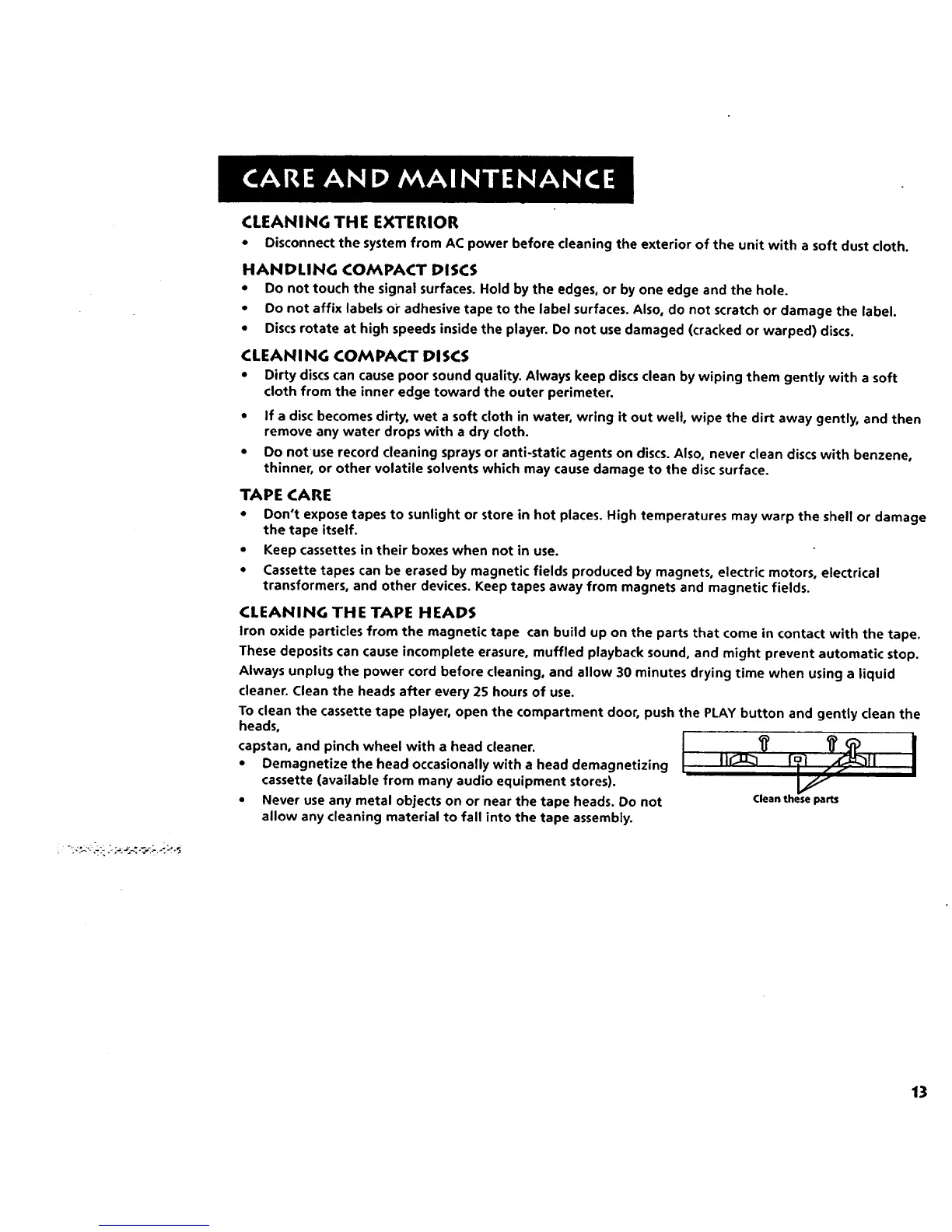 CARE AND MAINTENANCE

CLEANING THE EXTERIOR

• Disconnect the system from AC power before cleaning the exterior of the unit with a soft dust cloth.

HANDLING COMPACT DISCS

• Do not touch the signal surfaces. Hold by the edges, or by one edge and the hole.
• Do not affix labels or adhesive tape to the label surfaces. Also, do not scratch or damage the label.
• Discs rotate at high speeds inside the player. Do not use damaged (cracked or warped) discs.

CLEANING COMPACT DISCS

• Dirty discs can cause poor sound quality. Always keep discs clean by wiping them gently with a soft cloth from the inner edge toward the outer perimeter.
• If a disc becomes dirty, wet a soft cloth in water, wring it out well, wipe the dirt away gently, and then remove any water drops with a dry cloth.
• Do not use record cleaning sprays or anti-static agents on discs. Also, never clean discs with benzene, thinner, or other volatile solvents which may cause damage to the disc surface.

TAPE CARE

• Don't expose tapes to sunlight or store in hot places. High temperatures may warp the shell or damage the tape itself.
• Keep cassettes in their boxes when not in use.
• Cassette tapes can be erased by magnetic fields produced by magnets, electric motors, electrical transformers, and other devices. Keep tapes away from magnets and magnetic fields.

CLEANING THE TAPE HEADS

Iron oxide particles from the magnetic tape can build up on the parts that come in contact with the tape. These deposits can cause incomplete erasure, muffled playback sound, and might prevent automatic stop. Always unplug the power cord before cleaning, and allow 30 minutes drying time when using a liquid cleaner. Clean the heads after every 25 hours of use.

To clean the cassette tape player, open the compartment door, push the PLAY button and gently clean the heads,
capstan, and pinch wheel with a head cleaner.

• Demagnetize the head occasionally with a head demagnetizing cassette (available from many audio equipment stores).
• Never use any metal objects on or near the tape heads. Do not allow any cleaning material to fall into the tape assembly.

Clean these parts

13